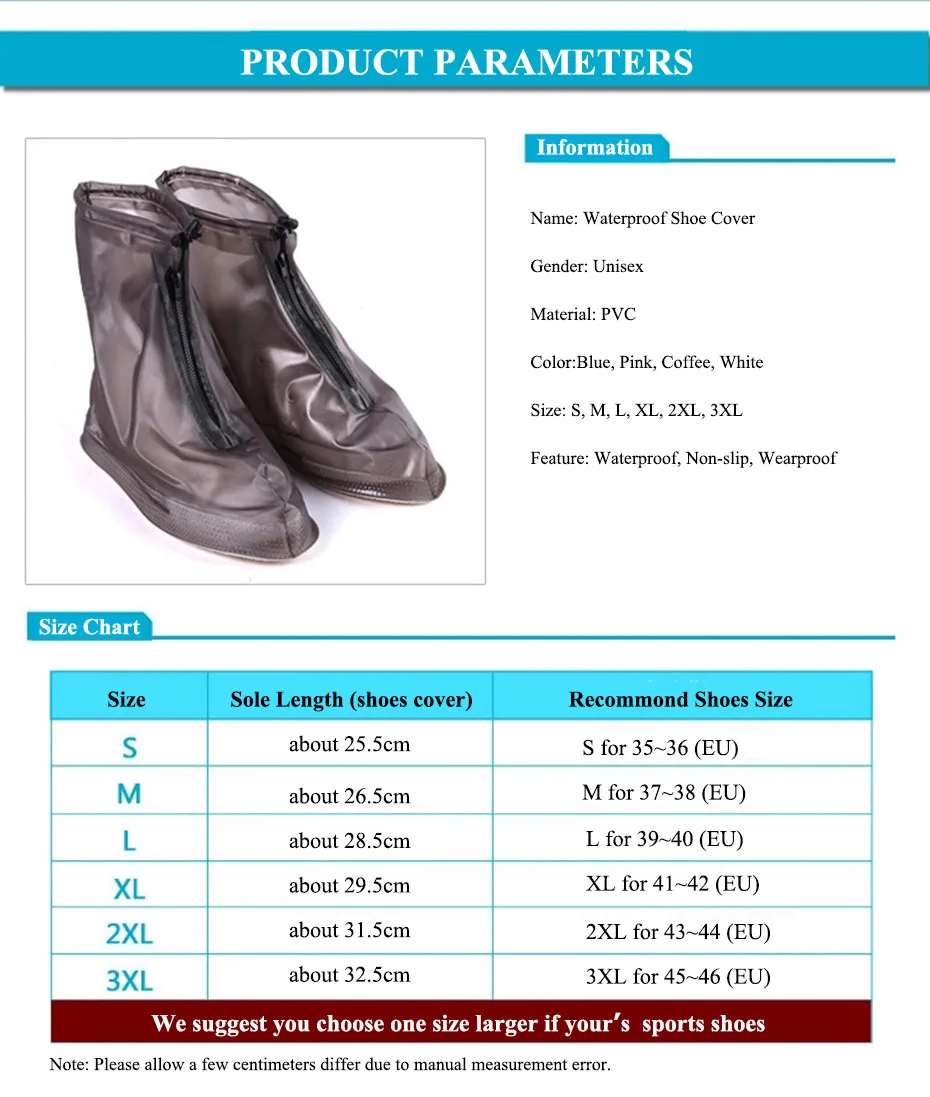 PRODUCT PARAMETERS

Information

Name: Waterproof Shoe Cover

Gender: Unisex

Material: PVC

Color:Blue, Pink, Coffee, White

Size: S, M, L, XL, 2XL, 3XL

Feature: Waterproof, Non-slip, Wearproof

Size Chart

| Size | Sole Length (shoes cover) | Recommond Shoes Size |
|---|---|---|
| S | about 25.5cm | S for 35~36 (EU) |
| M | about 26.5cm | M for 37~38 (EU) |
| L | about 28.5cm | L for 39~40 (EU) |
| XL | about 29.5cm | XL for 41~42 (EU) |
| 2XL | about 31.5cm | 2XL for 43~44 (EU) |
| 3XL | about 32.5cm | 3XL for 45~46 (EU) |

We suggest you choose one size larger if your's sports shoes

Note: Please allow a few centimeters differ due to manual measurement error.